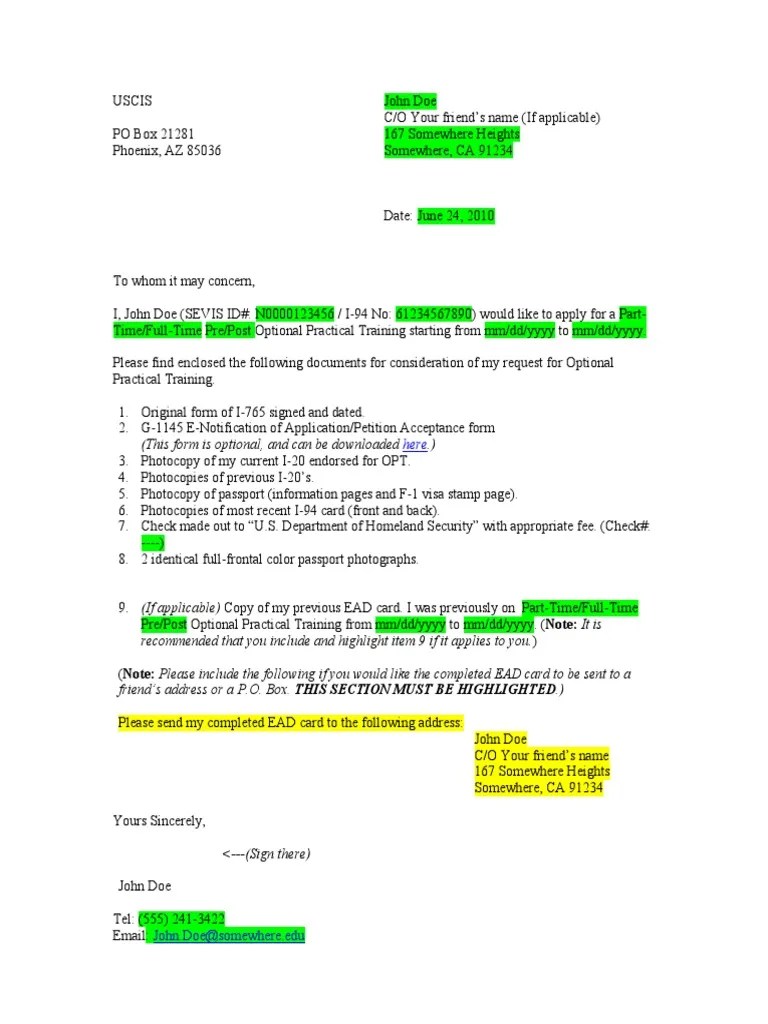 USCIS

PO Box 21281
Phoenix, AZ 85036

John Doe
C/O Your friend's name (If applicable)
167 Somewhere Heights
Somewhere, CA 91234

Date: June 24, 2010

To whom it may concern,

I, John Doe (SEVIS ID#: N0000123456 / I-94 No: 61234567890) would like to apply for a Part-Time/Full-Time Pre/Post Optional Practical Training starting from mm/dd/yyyy to mm/dd/yyyy.

Please find enclosed the following documents for consideration of my request for Optional Practical Training.

1. Original form of I-765 signed and dated.
2. G-1145 E-Notification of Application/Petition Acceptance form (This form is optional, and can be downloaded here.)
3. Photocopy of my current I-20 endorsed for OPT.
4. Photocopies of previous I-20's.
5. Photocopy of passport (information pages and F-1 visa stamp page).
6. Photocopies of most recent I-94 card (front and back).
7. Check made out to "U.S. Department of Homeland Security" with appropriate fee. (Check#: ----)
8. 2 identical full-frontal color passport photographs.

9. (If applicable) Copy of my previous EAD card. I was previously on Part-Time/Full-Time Pre/Post Optional Practical Training from mm/dd/yyyy to mm/dd/yyyy. (Note: It is recommended that you include and highlight item 9 if it applies to you.)

(Note: Please include the following if you would like the completed EAD card to be sent to a friend's address or a P.O. Box. THIS SECTION MUST BE HIGHLIGHTED.)

Please send my completed EAD card to the following address:
John Doe
C/O Your friend's name
167 Somewhere Heights
Somewhere, CA 91234

Yours Sincerely,

<---(Sign there)

John Doe

Tel: (555) 241-3422
Email: John.Doe@somewhere.edu